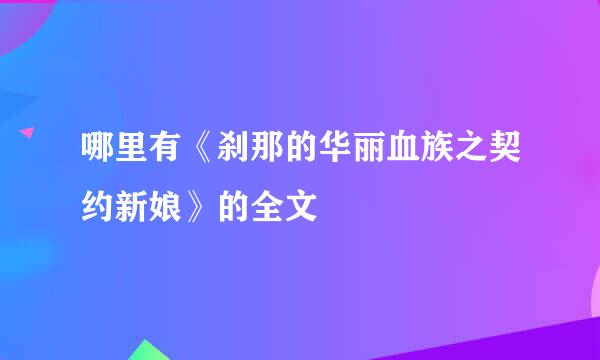 哪里有《刹那的华丽血族之契约新娘》的全文